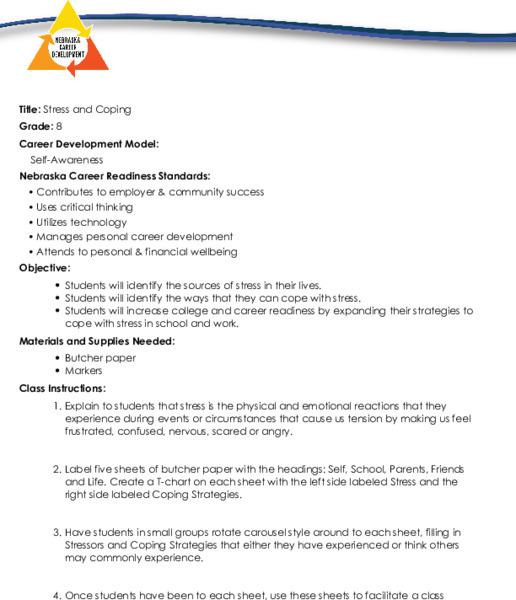 NEBRASKA CAREER DEVELOPMENT

Title: Stress and Coping

Grade: 8

Career Development Model:

Self-Awareness

Nebraska Career Readiness Standards:

• Contributes to employer & community success
• Uses critical thinking
• Utilizes technology
• Manages personal career development
• Attends to personal & financial wellbeing

Objective:

• Students will identify the sources of stress in their lives.
• Students will identify the ways that they can cope with stress.
• Students will increase college and career readiness by expanding their strategies to cope with stress in school and work.

Materials and Supplies Needed:

• Butcher paper
• Markers

Class Instructions:

1. Explain to students that stress is the physical and emotional reactions that they experience during events or circumstances that cause us tension by making us feel frustrated, confused, nervous, scared or angry.

2. Label five sheets of butcher paper with the headings: Self, School, Parents, Friends and Life. Create a T-chart on each sheet with the left side labeled Stress and the right side labeled Coping Strategies.

3. Have students in small groups rotate carousel style around to each sheet, filling in Stressors and Coping Strategies that either they have experienced or think others may commonly experience.

4. Once students have been to each sheet, use these sheets to facilitate a class